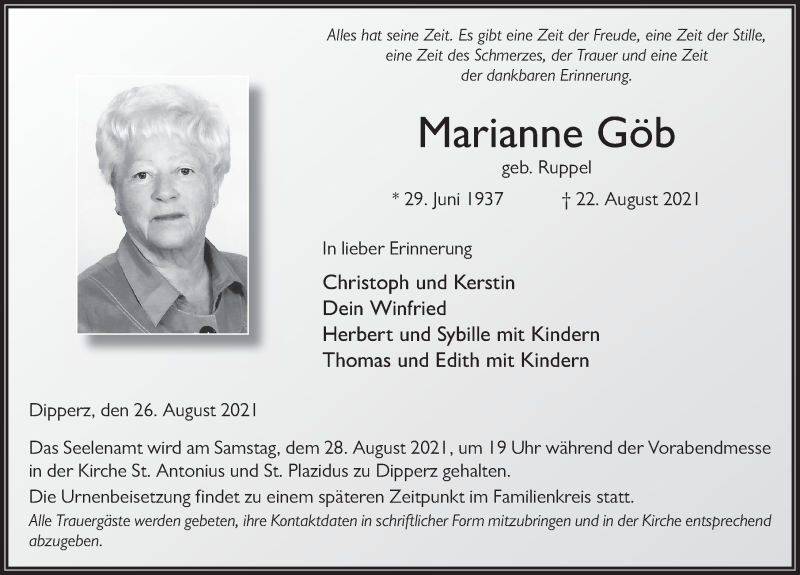 Alles hat seine Zeit. Es gibt eine Zeit der Freude, eine Zeit der Stille, eine Zeit des Schmerzes, der Trauer und eine Zeit der dankbaren Erinnerung.

Marianne Göb

geb. Ruppel

* 29. Juni 1937 † 22. August 2021

In lieber Erinnerung

Christoph und Kerstin
Dein Winfried
Herbert und Sybille mit Kindern
Thomas und Edith mit Kindern

Dipperz, den 26. August 2021

Das Seelenamt wird am Samstag, dem 28. August 2021, um 19 Uhr während der Vorabendmesse in der Kirche St. Antonius und St. Plazidus zu Dipperz gehalten.

Die Urnenbeisetzung findet zu einem späteren Zeitpunkt im Familienkreis statt.

Alle Trauergäste werden gebeten, ihre Kontaktdaten in schriftlicher Form mitzubringen und in der Kirche entsprechend abzugeben.